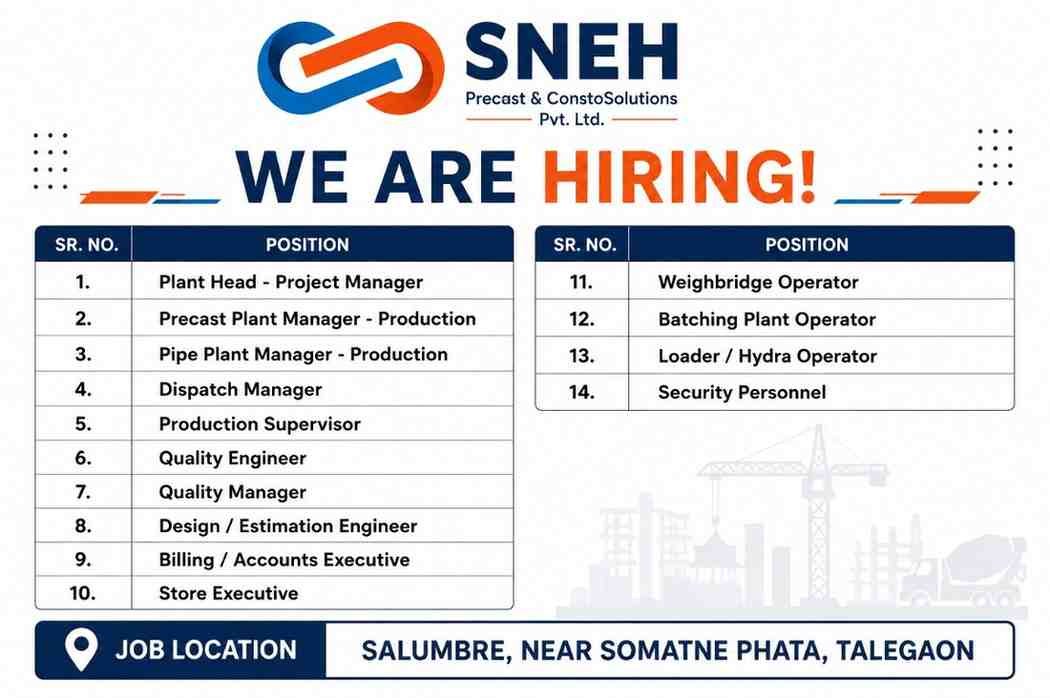 SNEH
Precast & ConstoSolutions
Pvt. Ltd.

WE ARE HIRING!

| SR. NO. | POSITION |
|---|---|
| 1. | Plant Head - Project Manager |
| 2. | Precast Plant Manager - Production |
| 3. | Pipe Plant Manager - Production |
| 4. | Dispatch Manager |
| 5. | Production Supervisor |
| 6. | Quality Engineer |
| 7. | Quality Manager |
| 8. | Design / Estimation Engineer |
| 9. | Billing / Accounts Executive |
| 10. | Store Executive |

| SR. NO. | POSITION |
|---|---|
| 11. | Weighbridge Operator |
| 12. | Batching Plant Operator |
| 13. | Loader / Hydra Operator |
| 14. | Security Personnel |

JOB LOCATION
SALUMBRE, NEAR SOMATNE PHATA, TALEGAON